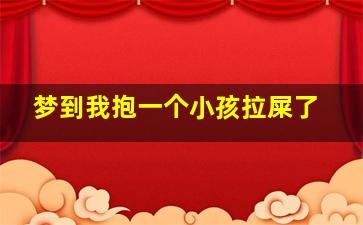 梦到我抱一个小孩拉屎了